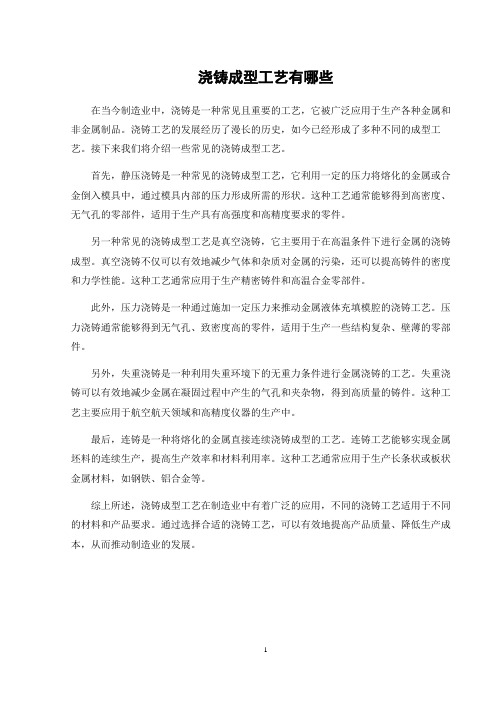 浇铸成型工艺有哪些

在当今制造业中，浇铸是一种常见且重要的工艺，它被广泛应用于生产各种金属和非金属制品。浇铸工艺的发展经历了漫长的历史，如今已经形成了多种不同的成型工艺。接下来我们将介绍一些常见的浇铸成型工艺。

首先，静压浇铸是一种常见的浇铸成型工艺，它利用一定的压力将熔化的金属或合金倒入模具中，通过模具内部的压力形成所需的形状。这种工艺通常能够得到高密度、无气孔的零部件，适用于生产具有高强度和高精度要求的零件。

另一种常见的浇铸成型工艺是真空浇铸，它主要用于在高温条件下进行金属的浇铸成型。真空浇铸不仅可以有效地减少气体和杂质对金属的污染，还可以提高铸件的密度和力学性能。这种工艺通常应用于生产精密铸件和高温合金零部件。

此外，压力浇铸是一种通过施加一定压力来推动金属液体充填模腔的浇铸工艺。压力浇铸通常能够得到无气孔、致密度高的零件，适用于生产一些结构复杂、壁薄的零部件。

另外，失重浇铸是一种利用失重环境下的无重力条件进行金属浇铸的工艺。失重浇铸可以有效地减少金属在凝固过程中产生的气孔和夹杂物，得到高质量的铸件。这种工艺主要应用于航空航天领域和高精度仪器的生产中。

最后，连铸是一种将熔化的金属直接连续浇铸成型的工艺。连铸工艺能够实现金属坯料的连续生产，提高生产效率和材料利用率。这种工艺通常应用于生产长条状或板状金属材料，如钢铁、铝合金等。

综上所述，浇铸成型工艺在制造业中有着广泛的应用，不同的浇铸工艺适用于不同的材料和产品要求。通过选择合适的浇铸工艺，可以有效地提高产品质量、降低生产成本，从而推动制造业的发展。

1